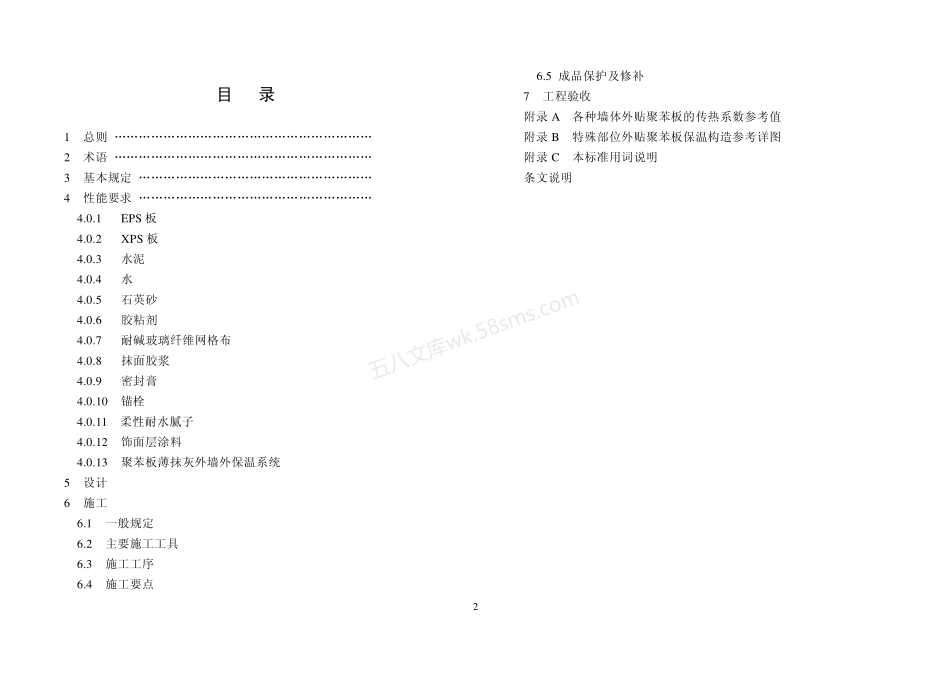 目　录

1　总则 ……………………………………………………

2　术语 ……………………………………………………

3　基本规定 ………………………………………………

4　性能要求 ………………………………………………

4.0.1　EPS 板

4.0.2　XPS 板

4.0.3　水泥

4.0.4　水

4.0.5　石英砂

4.0.6　胶粘剂

4.0.7　耐碱玻璃纤维网格布

4.0.8　抹面胶浆

4.0.9　密封膏

4.0.10　锚栓

4.0.11　柔性耐水腻子

4.0.12　饰面层涂料

4.0.13　聚苯板薄抹灰外墙外保温系统

5　设计

6　施工

6.1　一般规定

6.2　主要施工工具

6.3　施工工序

6.4　施工要点

6.5　成品保护及修补

7　工程验收

附录 A　各种墙体外贴聚苯板的传热系数参考值

附录 B　特殊部位外贴聚苯板保温构造参考详图

附录 C　本标准用词说明

条文说明

五八文库wk.58sms.com

2